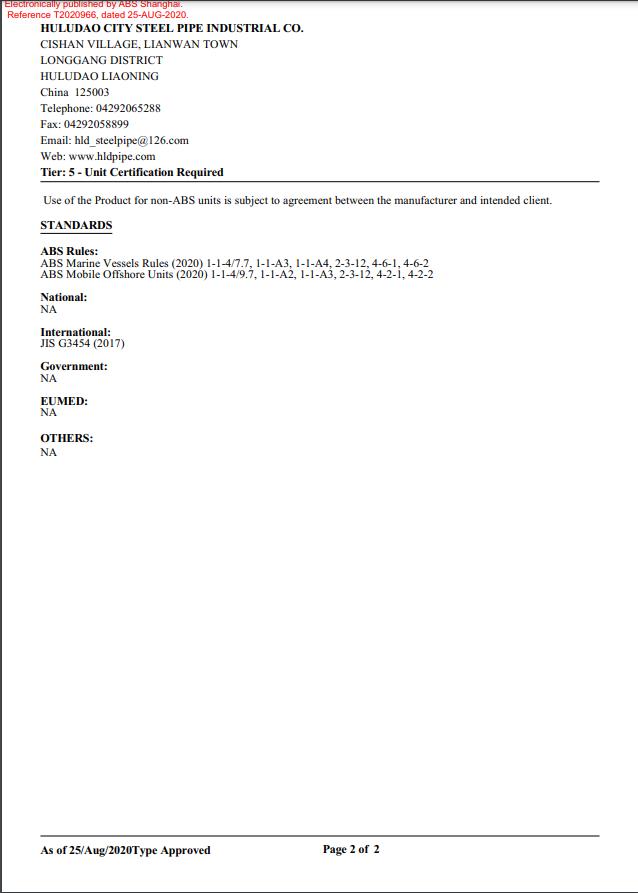 Electronically published by ABS Shanghai.
Reference T2020966, dated 25-AUG-2020.

HULUDAO CITY STEEL PIPE INDUSTRIAL CO.
CISHAN VILLAGE, LIANWAN TOWN
LONGGANG DISTRICT
HULUDAO LIAONING
China 125003
Telephone: 04292065288
Fax: 04292058899
Email: hld_steelpipe@126.com
Web: www.hldpipe.com
Tier: 5 - Unit Certification Required

Use of the Product for non-ABS units is subject to agreement between the manufacturer and intended client.

STANDARDS

ABS Rules:
ABS Marine Vessels Rules (2020) 1-1-4/7.7, 1-1-A3, 1-1-A4, 2-3-12, 4-6-1, 4-6-2
ABS Mobile Offshore Units (2020) 1-1-4/9.7, 1-1-A2, 1-1-A3, 2-3-12, 4-2-1, 4-2-2

National:
NA

International:
JIS G3454 (2017)

Government:
NA

EUMED:
NA

OTHERS:
NA

As of 25/Aug/2020Type Approved

Page 2 of 2